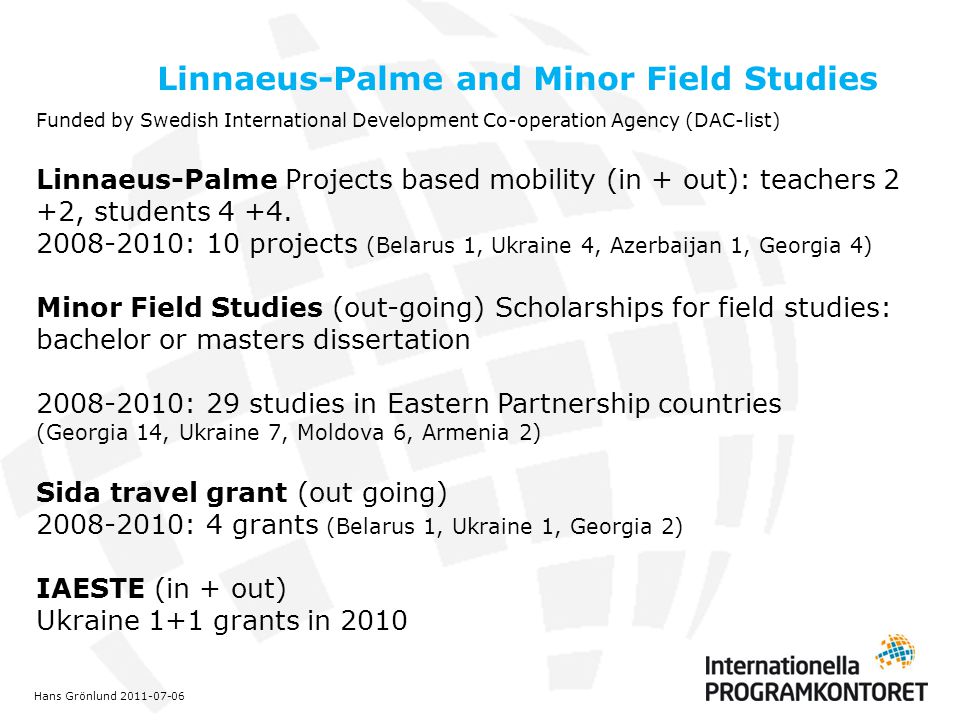 Linnaeus-Palme and Minor Field Studies

Funded by Swedish International Development Co-operation Agency (DAC-list)

Linnaeus-Palme Projects based mobility (in + out): teachers 2 +2, students 4 +4.
2008-2010: 10 projects (Belarus 1, Ukraine 4, Azerbaijan 1, Georgia 4)

Minor Field Studies (out-going) Scholarships for field studies: bachelor or masters dissertation

2008-2010: 29 studies in Eastern Partnership countries (Georgia 14, Ukraine 7, Moldova 6, Armenia 2)

Sida travel grant (out going)
2008-2010: 4 grants (Belarus 1, Ukraine 1, Georgia 2)

IAESTE (in + out)
Ukraine 1+1 grants in 2010

Hans Grönlund 2011-07-06

Internationella
PROGRAMKONTORET